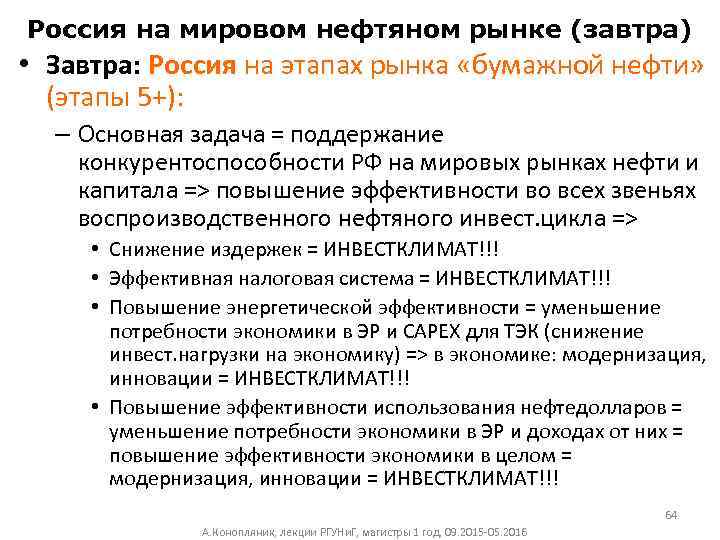 Россия на мировом нефтяном рынке (завтра)

• Завтра: Россия на этапах рынка «бумажной нефти» (этапы 5+):

– Основная задача = поддержание конкурентоспособности РФ на мировых рынках нефти и капитала => повышение эффективности во всех звеньях воспроизводственного нефтяного инвест.цикла =>

• Снижение издержек = ИНВЕСТКЛИМАТ!!!

• Эффективная налоговая система = ИНВЕСТКЛИМАТ!!!

• Повышение энергетической эффективности = уменьшение потребности экономики в ЭР и CAPEX для ТЭК (снижение инвест.нагрузки на экономику) => в экономике: модернизация, инновации = ИНВЕСТКЛИМАТ!!!

• Повышение эффективности использования нефтедолларов = уменьшение потребности экономики в ЭР и доходах от них = повышение эффективности экономики в целом = модернизация, инновации = ИНВЕСТКЛИМАТ!!!

64

А.Конопляник, лекции РГУНиГ, магистры 1 год, 09.2015-05.2016